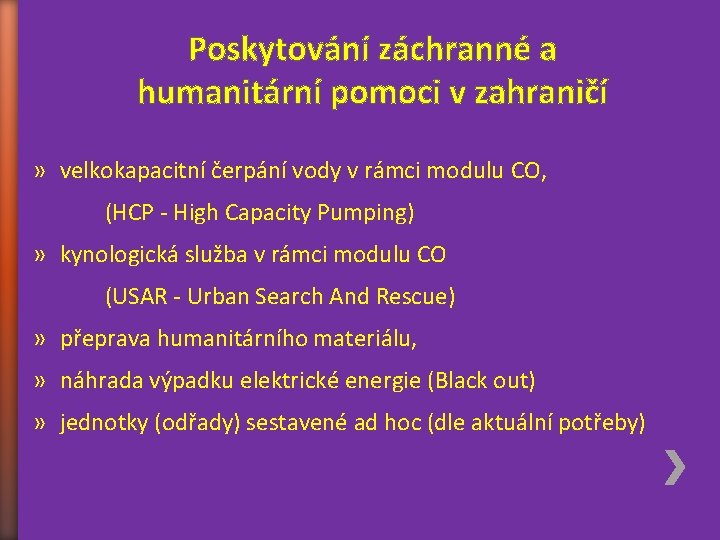 Poskytování záchranné a humanitární pomoci v zahraničí

» velkokapacitní čerpání vody v rámci modulu CO,

(HCP - High Capacity Pumping)

» kynologická služba v rámci modulu CO

(USAR - Urban Search And Rescue)

» přeprava humanitárního materiálu,

» náhrada výpadku elektrické energie (Black out)

» jednotky (odřady) sestavené ad hoc (dle aktuální potřeby)